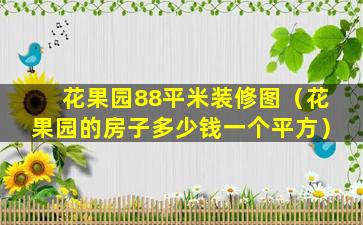 花果园88平米装修图（花果园的房子多少钱一个平方）